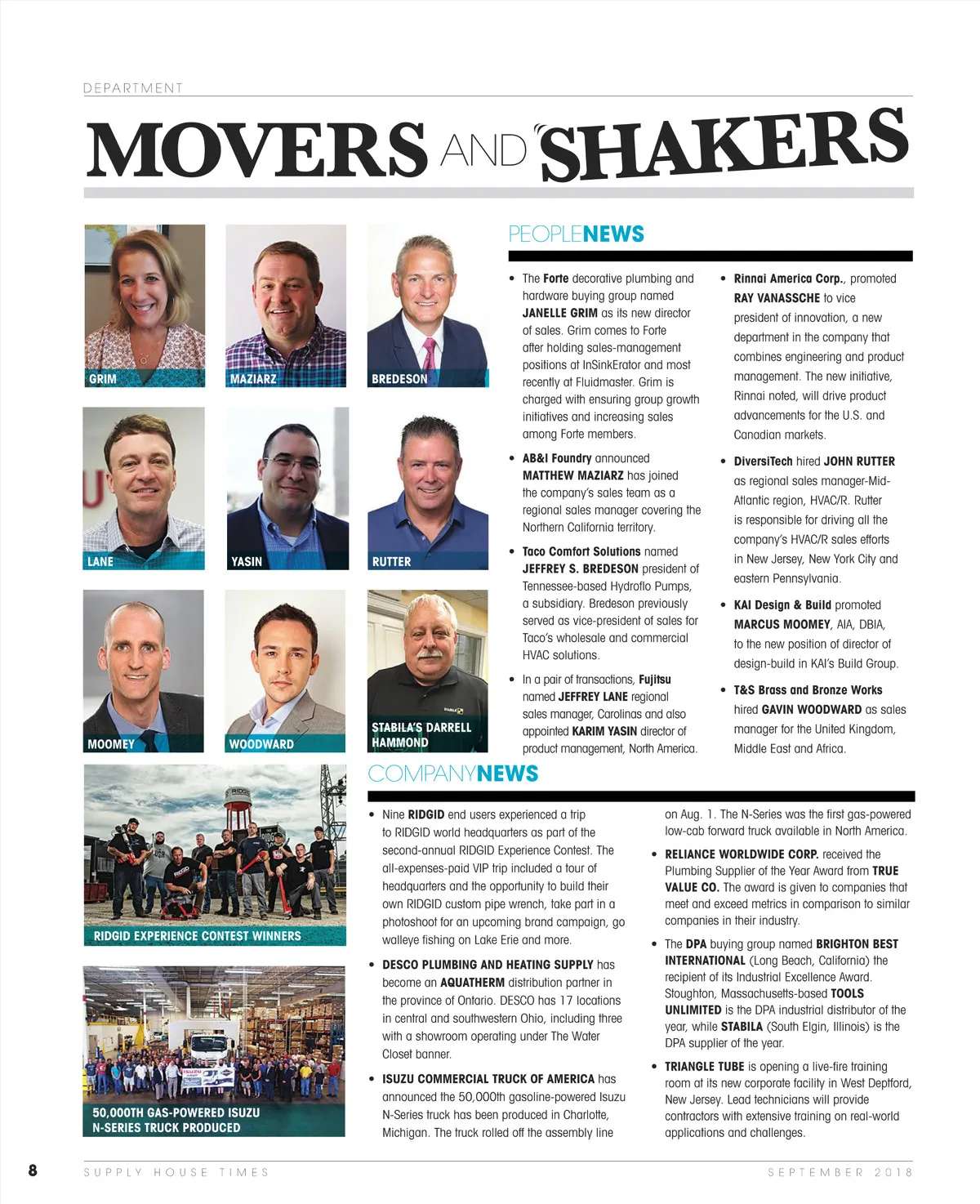 DEPARTMENT

MOVERS AND SHAKERS

GRIM

MAZIARZ

BREDESON

LANE

YASIN

RUTTER

MOOMEY

WOODWARD

STABILA'S DARRELL HAMMOND

PEOPLENEWS

• The Forte decorative plumbing and hardware buying group named JANELLE GRIM as its new director of sales. Grim comes to Forte after holding sales-management positions at InSinkErator and most recently at Fluidmaster. Grim is charged with ensuring group growth initiatives and increasing sales among Forte members.

• AB&I Foundry announced MATTHEW MAZIARZ has joined the company's sales team as a regional sales manager covering the Northern California territory.

• Taco Comfort Solutions named JEFFREY S. BREDESON president of Tennessee-based Hydroflo Pumps, a subsidiary. Bredeson previously served as vice-president of sales for Taco's wholesale and commercial HVAC solutions.

• In a pair of transactions, Fujitsu named JEFFREY LANE regional sales manager, Carolinas and also appointed KARIM YASIN director of product management, North America.

• Rinnai America Corp., promoted RAY VANASSCHE to vice president of innovation, a new department in the company that combines engineering and product management. The new initiative, Rinnai noted, will drive product advancements for the U.S. and Canadian markets.

• DiversiTech hired JOHN RUTTER as regional sales manager-Mid-Atlantic region, HVAC/R. Rutter is responsible for driving all the company's HVAC/R sales efforts in New Jersey, New York City and eastern Pennsylvania.

• KAI Design & Build promoted MARCUS MOOMEY, AIA, DBIA, to the new position of director of design-build in KAI's Build Group.

• T&S Brass and Bronze Works hired GAVIN WOODWARD as sales manager for the United Kingdom, Middle East and Africa.

RIDGID EXPERIENCE CONTEST WINNERS

50,000TH GAS-POWERED ISUZU N-SERIES TRUCK PRODUCED

COMPANYNEWS

• Nine RIDGID end users experienced a trip to RIDGID world headquarters as part of the second-annual RIDGID Experience Contest. The all-expenses-paid VIP trip included a tour of headquarters and the opportunity to build their own RIDGID custom pipe wrench, take part in a photoshoot for an upcoming brand campaign, go walleye fishing on Lake Erie and more.

• DESCO PLUMBING AND HEATING SUPPLY has become an AQUATHERM distribution partner in the province of Ontario. DESCO has 17 locations in central and southwestern Ohio, including three with a showroom operating under The Water Closet banner.

• ISUZU COMMERCIAL TRUCK OF AMERICA has announced the 50,000th gasoline-powered Isuzu N-Series truck has been produced in Charlotte, Michigan. The truck rolled off the assembly line on Aug. 1. The N-Series was the first gas-powered low-cab forward truck available in North America.

• RELIANCE WORLDWIDE CORP. received the Plumbing Supplier of the Year Award from TRUE VALUE CO. The award is given to companies that meet and exceed metrics in comparison to similar companies in their industry.

• The DPA buying group named BRIGHTON BEST INTERNATIONAL (Long Beach, California) the recipient of its Industrial Excellence Award. Stoughton, Massachusetts-based TOOLS UNLIMITED is the DPA industrial distributor of the year, while STABILA (South Elgin, Illinois) is the DPA supplier of the year.

• TRIANGLE TUBE is opening a live-fire training room at its new corporate facility in West Deptford, New Jersey. Lead technicians will provide contractors with extensive training on real-world applications and challenges.

8 SUPPLY HOUSE TIMES SEPTEMBER 2018